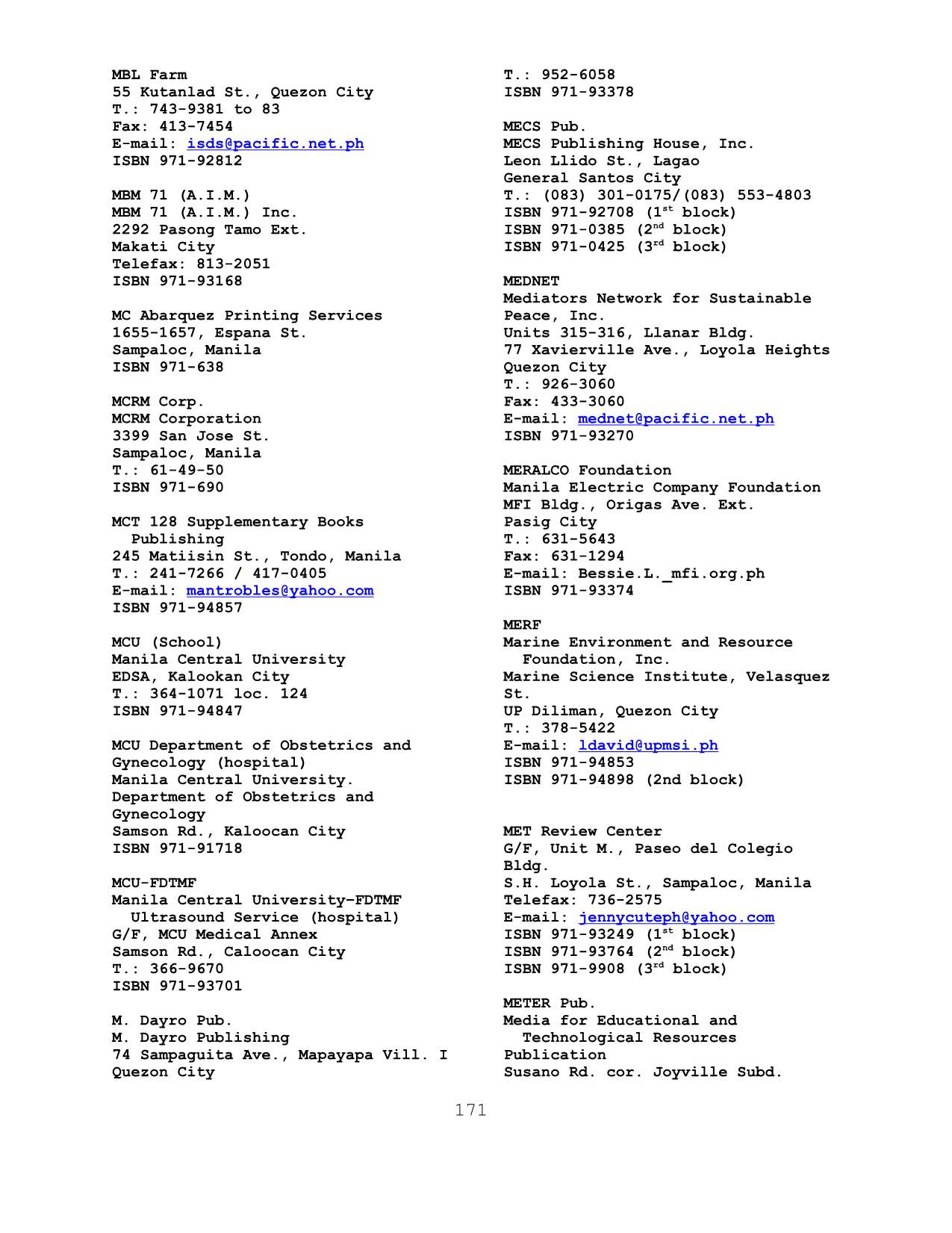 MBL Farm
55 Kutanlad St., Quezon City
T.: 743-9381 to 83
Fax: 413-7454
E-mail: isds@pacific.net.ph
ISBN 971-92812

MBM 71 (A.I.M.)
MBM 71 (A.I.M.) Inc.
2292 Pasong Tamo Ext.
Makati City
Telefax: 813-2051
ISBN 971-93168

MC Abarquez Printing Services
1655-1657, Espana St.
Sampaloc, Manila
ISBN 971-638

MCRM Corp.
MCRM Corporation
3399 San Jose St.
Sampaloc, Manila
T.: 61-49-50
ISBN 971-690

MCT 128 Supplementary Books Publishing
245 Matiisin St., Tondo, Manila
T.: 241-7266 / 417-0405
E-mail: mantrobles@yahoo.com
ISBN 971-94857

MCU (School)
Manila Central University
EDSA, Kalookan City
T.: 364-1071 loc. 124
ISBN 971-94847

MCU Department of Obstetrics and Gynecology (hospital)
Manila Central University.
Department of Obstetrics and Gynecology
Samson Rd., Kaloocan City
ISBN 971-91718

MCU-FDTMF
Manila Central University-FDTMF Ultrasound Service (hospital)
G/F, MCU Medical Annex
Samson Rd., Caloocan City
T.: 366-9670
ISBN 971-93701

M. Dayro Pub.
M. Dayro Publishing
74 Sampaguita Ave., Mapayapa Vill. I
Quezon City
T.: 952-6058
ISBN 971-93378

MECS Pub.
MECS Publishing House, Inc.
Leon Llido St., Lagao
General Santos City
T.: (083) 301-0175/(083) 553-4803
ISBN 971-92708 ($1^{st}$ block)
ISBN 971-0385 ($2^{nd}$ block)
ISBN 971-0425 ($3^{rd}$ block)

MEDNET
Mediators Network for Sustainable Peace, Inc.
Units 315-316, Llanar Bldg.
77 Xavierville Ave., Loyola Heights
Quezon City
T.: 926-3060
Fax: 433-3060
E-mail: mednet@pacific.net.ph
ISBN 971-93270

MERALCO Foundation
Manila Electric Company Foundation
MFI Bldg., Origas Ave. Ext.
Pasig City
T.: 631-5643
Fax: 631-1294
E-mail: Bessie.L._mfi.org.ph
ISBN 971-93374

MERF
Marine Environment and Resource Foundation, Inc.
Marine Science Institute, Velasquez St.
UP Diliman, Quezon City
T.: 378-5422
E-mail: ldavid@upmsi.ph
ISBN 971-94853
ISBN 971-94898 (2nd block)

MET Review Center
G/F, Unit M., Paseo del Colegio Bldg.
S.H. Loyola St., Sampaloc, Manila
Telefax: 736-2575
E-mail: jennycuteph@yahoo.com
ISBN 971-93249 ($1^{st}$ block)
ISBN 971-93764 ($2^{nd}$ block)
ISBN 971-9908 ($3^{rd}$ block)

METER Pub.
Media for Educational and Technological Resources Publication
Susano Rd. cor. Joyville Subd.

171